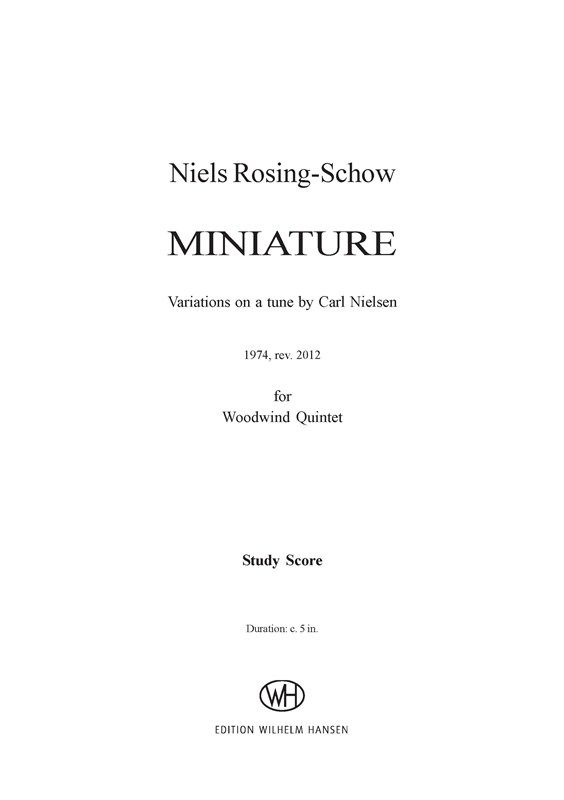 Niels Rosing-Schow

MINIATURE

Variations on a tune by Carl Nielsen

1974, rev. 2012

for
Woodwind Quintet

Study Score

Duration: c. 5 in.

WH

EDITION WILHELM HANSEN